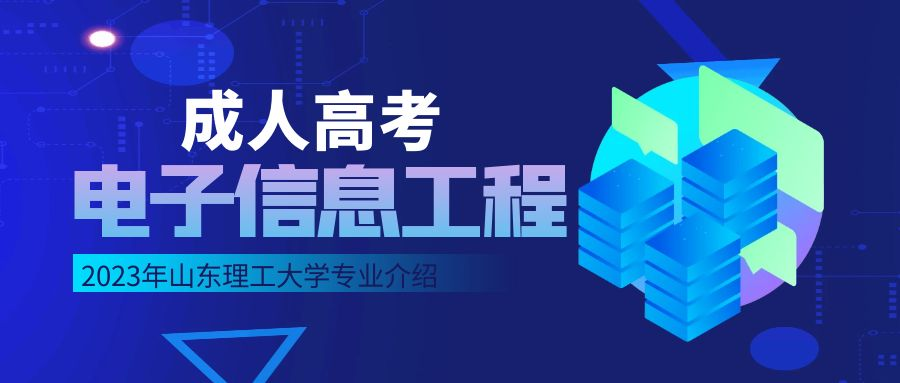 成人高考
电子信息工程
2023年山东理工大学专业介绍